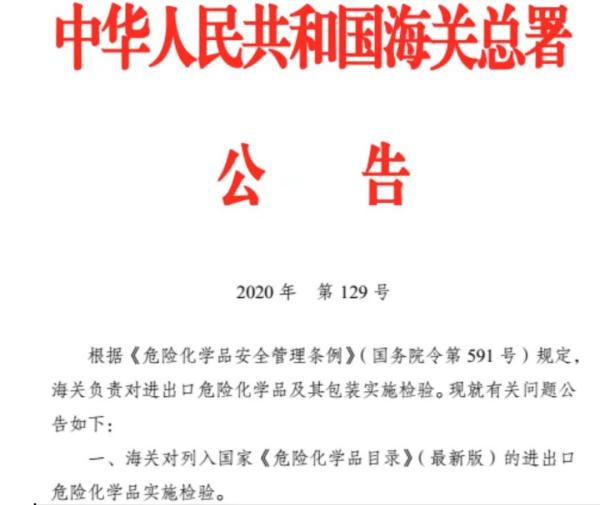 中华人民共和国海关总署

公　告

2020 年　第 129 号

根据《危险化学品安全管理条例》（国务院令第 591 号）规定，海关负责对进出口危险化学品及其包装实施检验。现就有关问题公告如下：

一、海关对列入国家《危险化学品目录》（最新版）的进出口危险化学品实施检验。